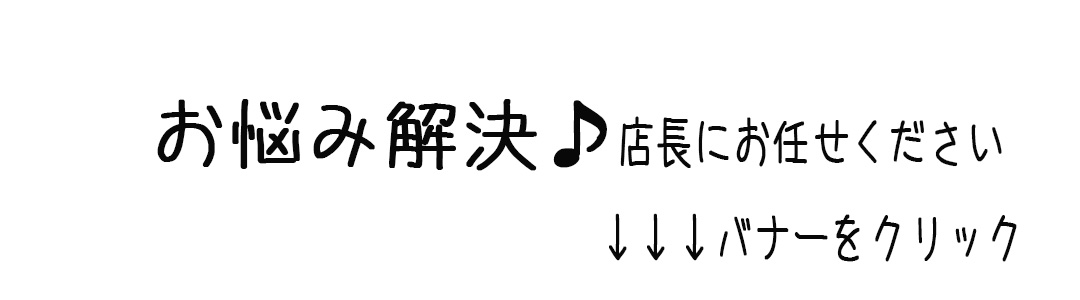 お悩み解決♪店長にお任せください

↓↓↓バナーをクリック